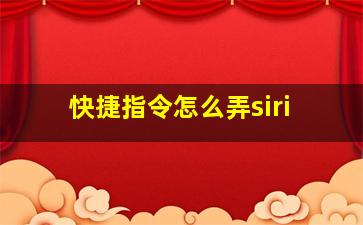 快捷指令怎么弄siri